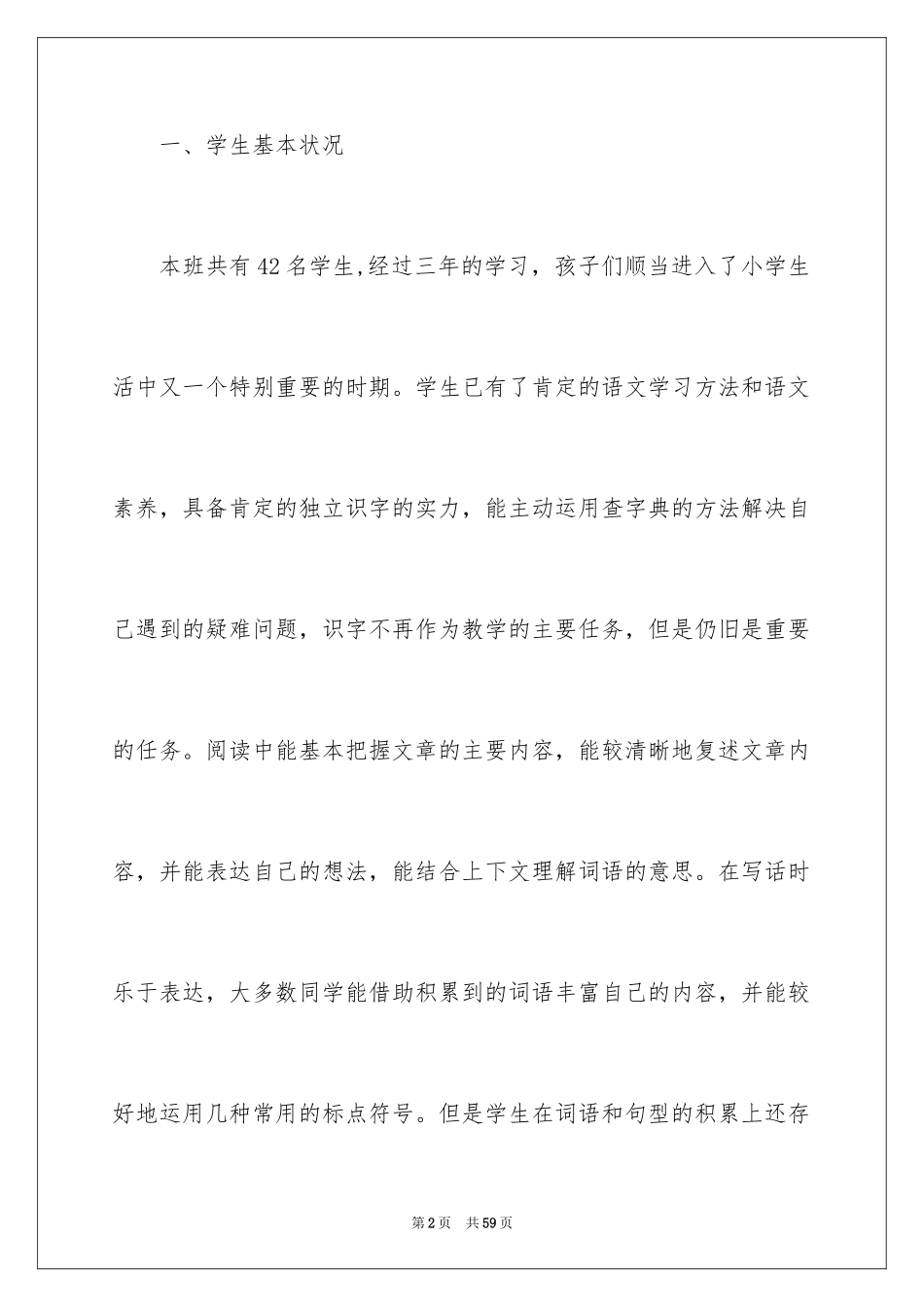 一、学生基本状况

本班共有42名学生,经过三年的学习，孩子们顺当进入了小学生活中又一个特别重要的时期。学生已有了肯定的语文学习方法和语文素养，具备肯定的独立识字的实力，能主动运用查字典的方法解决自己遇到的疑难问题，识字不再作为教学的主要任务，但是仍旧是重要的任务。阅读中能基本把握文章的主要内容，能较清晰地复述文章内容，并能表达自己的想法，能结合上下文理解词语的意思。在写话时乐于表达，大多数同学能借助积累到的词语丰富自己的内容，并能较好地运用几种常用的标点符号。但是学生在词语和句型的积累上还存

第2页 共59页